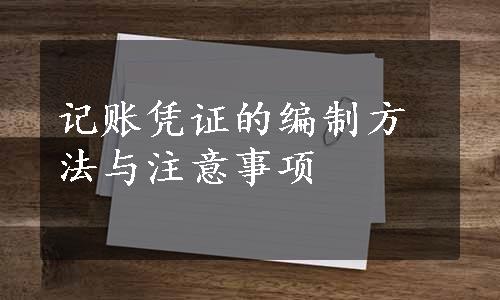 记账凭证的编制方法与注意事项